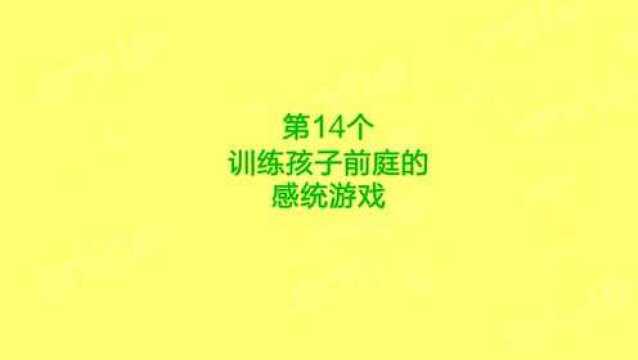 第14个
训练孩子前庭的
感统游戏